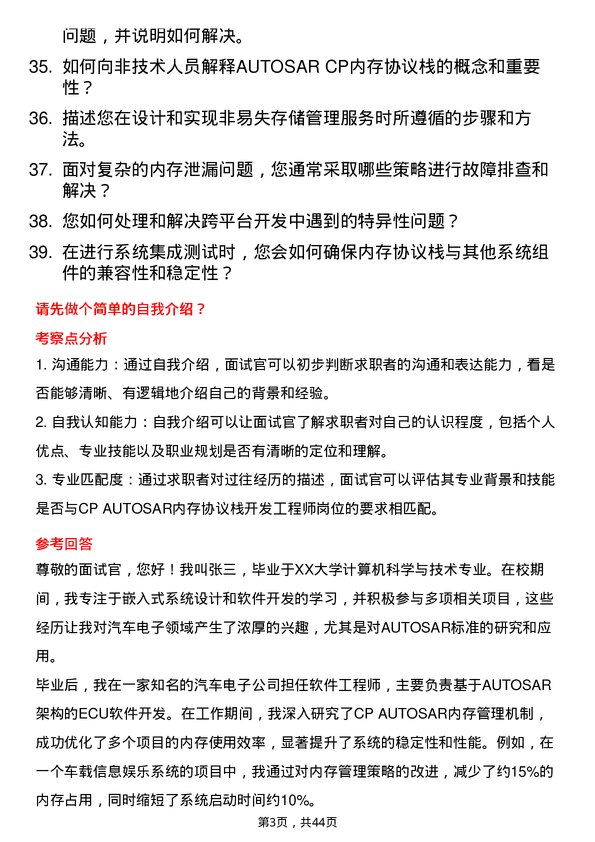 问题，并说明如何解决。

35. 如何向非技术人员解释AUTOSAR CP内存协议栈的概念和重要性？

36. 描述您在设计和实现非易失存储管理服务时所遵循的步骤和方法。

37. 面对复杂的内存泄漏问题，您通常采取哪些策略进行故障排查和解决？

38. 您如何处理和解决跨平台开发中遇到的特异性问题？

39. 在进行系统集成测试时，您会如何确保内存协议栈与其他系统组件的兼容性和稳定性？

请先做个简单的自我介绍？

考察点分析

1. 沟通能力：通过自我介绍，面试官可以初步判断求职者的沟通和表达能力，看是否能够清晰、有逻辑地介绍自己的背景和经验。

2. 自我认知能力：自我介绍可以让面试官了解求职者对自己的认识程度，包括个人优点、专业技能以及职业规划是否有清晰的定位和理解。

3. 专业匹配度：通过求职者对过往经历的描述，面试官可以评估其专业背景和技能是否与CP AUTOSAR内存协议栈开发工程师岗位的要求相匹配。

参考回答

尊敬的面试官，您好！我叫张三，毕业于XX大学计算机科学与技术专业。在校期间，我专注于嵌入式系统设计和软件开发的学习，并积极参与多项相关项目，这些经历让我对汽车电子领域产生了浓厚的兴趣，尤其是对AUTOSAR标准的研究和应用。

毕业后，我在一家知名的汽车电子公司担任软件工程师，主要负责基于AUTOSAR架构的ECU软件开发。在工作期间，我深入研究了CP AUTOSAR内存管理机制，成功优化了多个项目的内存使用效率，显著提升了系统的稳定性和性能。例如，在一个车载信息娱乐系统的项目中，我通过对内存管理策略的改进，减少了约15%的内存占用，同时缩短了系统启动时间约10%。

第3页，共44页